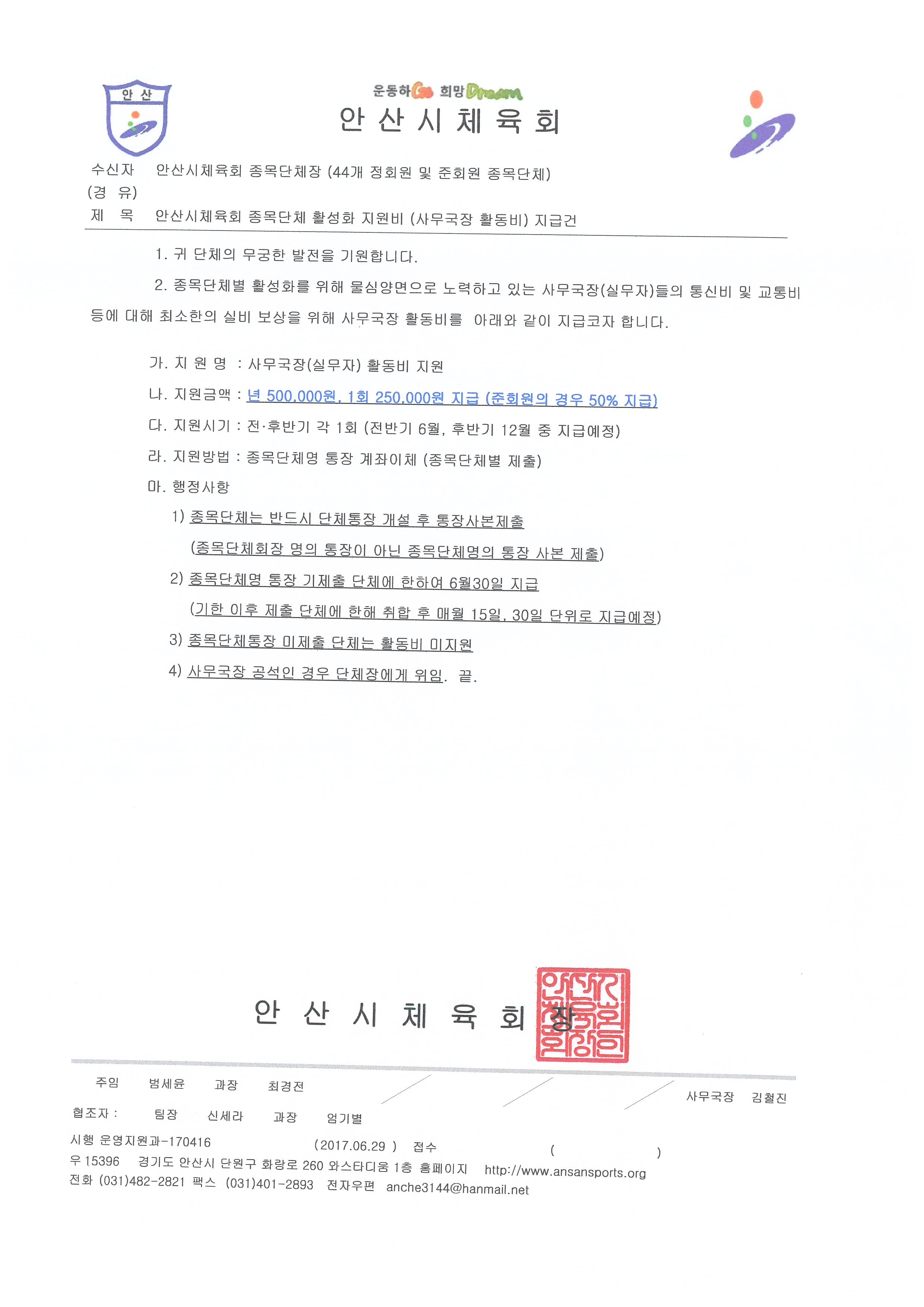 안 산

운동하Go 희망Dream
안 산 시 체 육 회

수신자 안산시체육회 종목단체장 (44개 정회원 및 준회원 종목단체)
(경 유)
제 목 안산시체육회 종목단체 활성화 지원비 (사무국장 활동비) 지급건

1. 귀 단체의 무궁한 발전을 기원합니다.

2. 종목단체별 활성화를 위해 물심양면으로 노력하고 있는 사무국장(실무자)들의 통신비 및 교통비 등에 대해 최소한의 실비 보상을 위해 사무국장 활동비를 아래와 같이 지급코자 합니다.

가. 지 원 명 : 사무국장(실무자) 활동비 지원
나. 지원금액 : 년 500,000원, 1회 250,000원 지급 (준회원의 경우 50% 지급)
다. 지원시기 : 전·후반기 각 1회 (전반기 6월, 후반기 12월 중 지급예정)
라. 지원방법 : 종목단체명 통장 계좌이체 (종목단체별 제출)
마. 행정사항
1) 종목단체는 반드시 단체통장 개설 후 통장사본제출
(종목단체회장 명의 통장이 아닌 종목단체명의 통장 사본 제출)
2) 종목단체명 통장 기제출 단체에 한하여 6월30일 지급
(기한 이후 제출 단체에 한해 취합 후 매월 15일, 30일 단위로 지급예정)
3) 종목단체통장 미제출 단체는 활동비 미지원
4) 사무국장 공석인 경우 단체장에게 위임. 끝.

안 산 시 체 육 회 장

안산시체육회장인

주임 범세윤 과장 최경전 사무국장 김철진
협조자 : 팀장 신세라 과장 엄기별
시행 운영지원과-170416 (2017.06.29 ) 접수 ( )
우 15396 경기도 안산시 단원구 화랑로 260 와스타디움 1층 홈페이지 http://www.ansansports.org
전화 (031)482-2821 팩스 (031)401-2893 전자우편 anche3144@hanmail.net